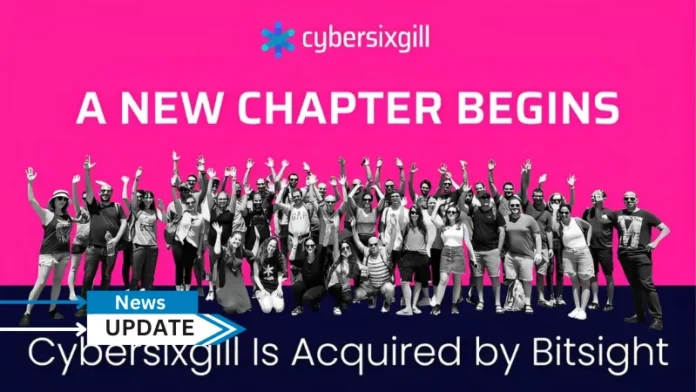 cybersixgill

A NEW CHAPTER BEGINS

GAP

News

UPDATE

Cybersixgill Is Acquired by Bitsight